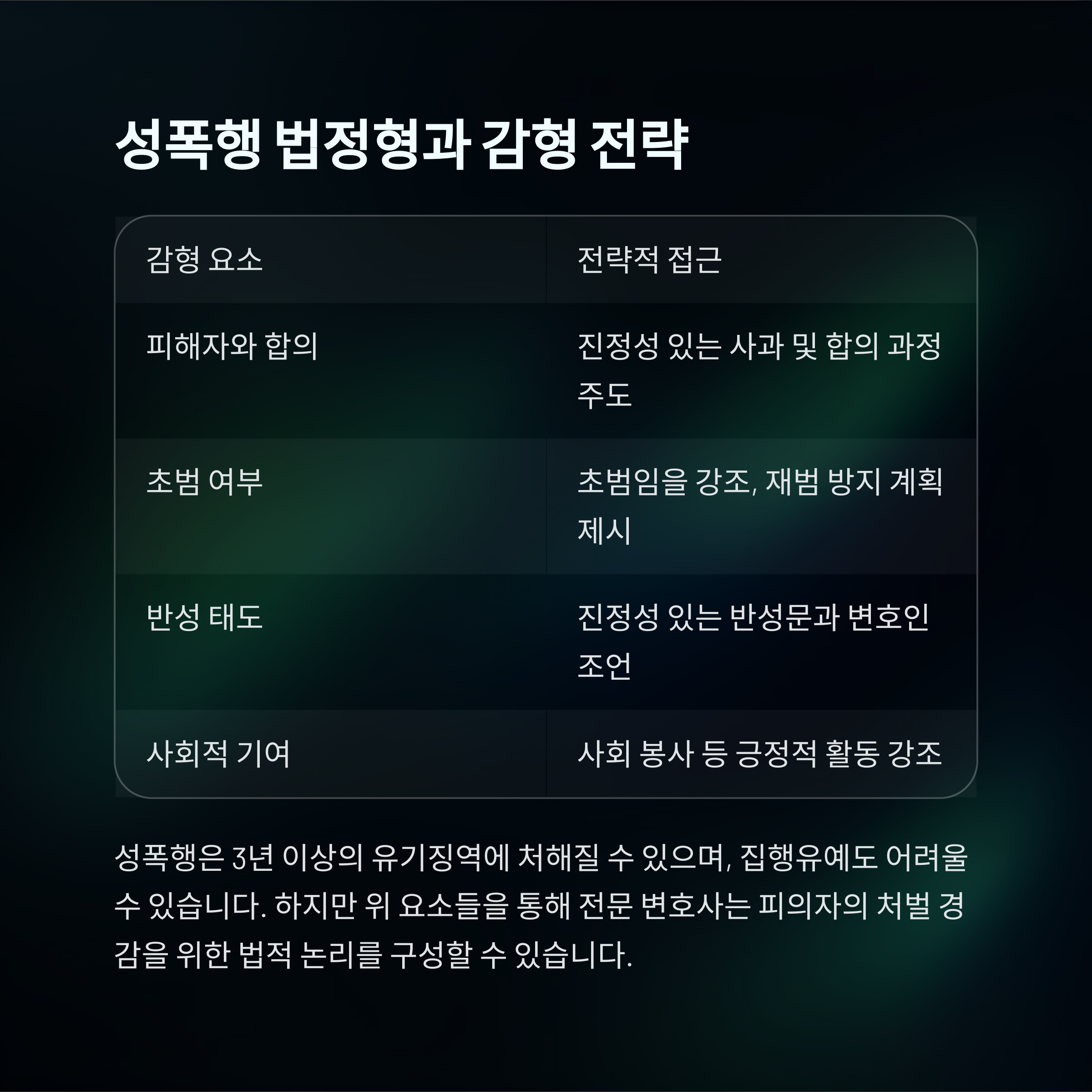 성폭행 법정형과 감형 전략

| 감형 요소 | 전략적 접근 |
|---|---|
| 피해자와 합의 | 진정성 있는 사과 및 합의 과정 주도 |
| 초범 여부 | 초범임을 강조, 재범 방지 계획 제시 |
| 반성 태도 | 진정성 있는 반성문과 변호인 조언 |
| 사회적 기여 | 사회 봉사 등 긍정적 활동 강조 |

성폭행은 3년 이상의 유기징역에 처해질 수 있으며, 집행유예도 어려울 수 있습니다. 하지만 위 요소들을 통해 전문 변호사는 피의자의 처벌 경감을 위한 법적 논리를 구성할 수 있습니다.